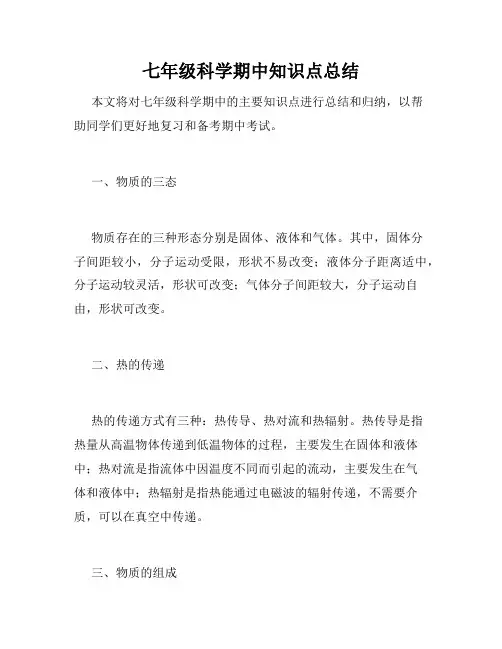 七年级科学期中知识点总结

本文将对七年级科学期中的主要知识点进行总结和归纳，以帮助同学们更好地复习和备考期中考试。

一、物质的三态

物质存在的三种形态分别是固体、液体和气体。其中，固体分子间距较小，分子运动受限，形状不易改变；液体分子距离适中，分子运动较灵活，形状可改变；气体分子间距较大，分子运动自由，形状可改变。

二、热的传递

热的传递方式有三种：热传导、热对流和热辐射。热传导是指热量从高温物体传递到低温物体的过程，主要发生在固体和液体中；热对流是指流体中因温度不同而引起的流动，主要发生在气体和液体中；热辐射是指热能通过电磁波的辐射传递，不需要介质，可以在真空中传递。

三、物质的组成